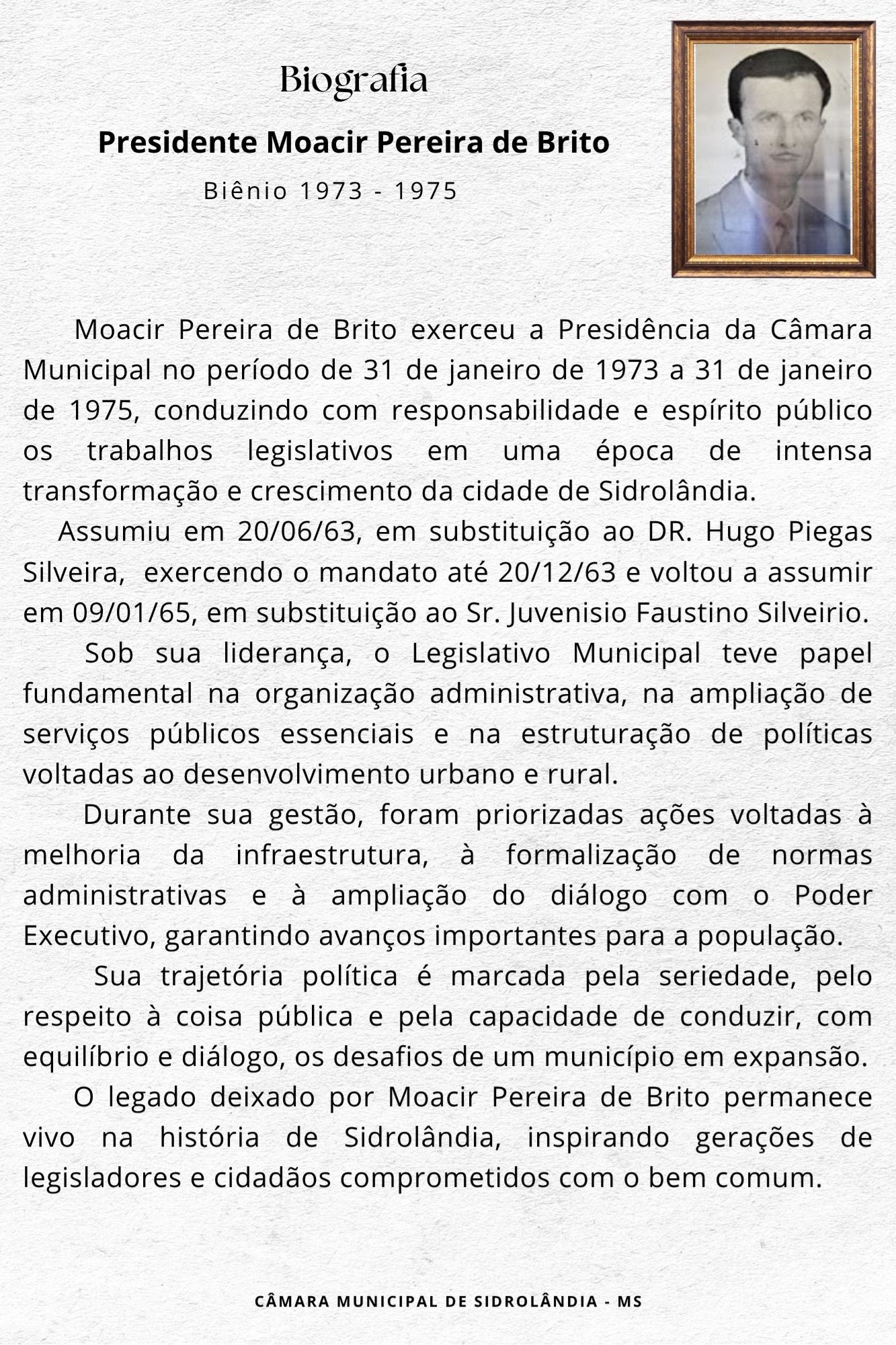 Biografia

Presidente Moacir Pereira de Brito

Biênio 1973 - 1975

Moacir Pereira de Brito exerceu a Presidência da Câmara Municipal no período de 31 de janeiro de 1973 a 31 de janeiro de 1975, conduzindo com responsabilidade e espírito público os trabalhos legislativos em uma época de intensa transformação e crescimento da cidade de Sidrolândia.

Assumiu em 20/06/63, em substituição ao DR. Hugo Piegas Silveira, exercendo o mandato até 20/12/63 e voltou a assumir em 09/01/65, em substituição ao Sr. Juvenisio Faustino Silveirio.

Sob sua liderança, o Legislativo Municipal teve papel fundamental na organização administrativa, na ampliação de serviços públicos essenciais e na estruturação de políticas voltadas ao desenvolvimento urbano e rural.

Durante sua gestão, foram priorizadas ações voltadas à melhoria da infraestrutura, à formalização de normas administrativas e à ampliação do diálogo com o Poder Executivo, garantindo avanços importantes para a população.

Sua trajetória política é marcada pela seriedade, pelo respeito à coisa pública e pela capacidade de conduzir, com equilíbrio e diálogo, os desafios de um município em expansão.

O legado deixado por Moacir Pereira de Brito permanece vivo na história de Sidrolândia, inspirando gerações de legisladores e cidadãos comprometidos com o bem comum.

CÂMARA MUNICIPAL DE SIDROLÂNDIA - MS